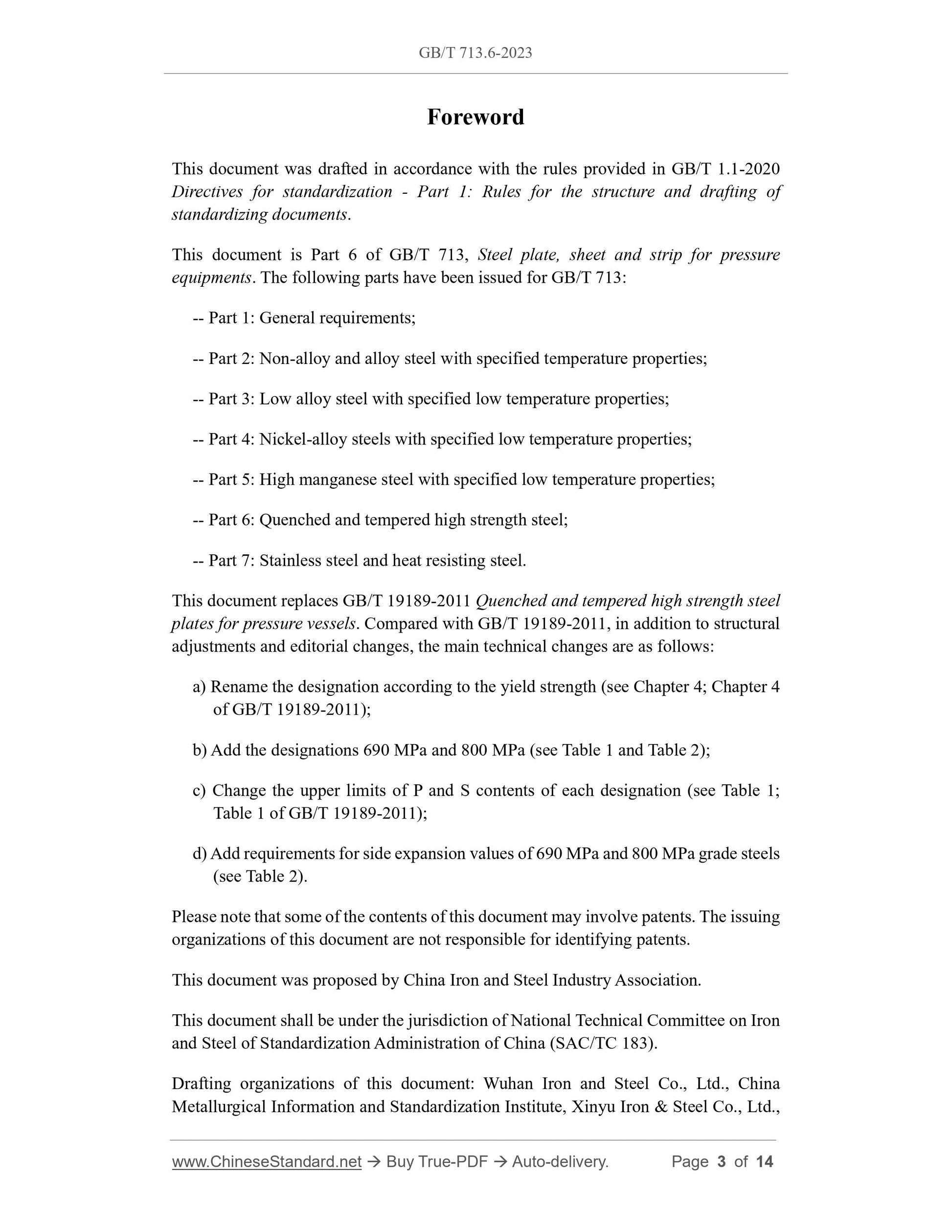 GB/T 713.6-2023

Foreword

This document was drafted in accordance with the rules provided in GB/T 1.1-2020 Directives for standardization - Part 1: Rules for the structure and drafting of standardizing documents.

This document is Part 6 of GB/T 713, Steel plate, sheet and strip for pressure equipments. The following parts have been issued for GB/T 713:

-- Part 1: General requirements;

-- Part 2: Non-alloy and alloy steel with specified temperature properties;

-- Part 3: Low alloy steel with specified low temperature properties;

-- Part 4: Nickel-alloy steels with specified low temperature properties;

-- Part 5: High manganese steel with specified low temperature properties;

-- Part 6: Quenched and tempered high strength steel;

-- Part 7: Stainless steel and heat resisting steel.

This document replaces GB/T 19189-2011 Quenched and tempered high strength steel plates for pressure vessels. Compared with GB/T 19189-2011, in addition to structural adjustments and editorial changes, the main technical changes are as follows:

a) Rename the designation according to the yield strength (see Chapter 4; Chapter 4 of GB/T 19189-2011);

b) Add the designations 690 MPa and 800 MPa (see Table 1 and Table 2);

c) Change the upper limits of P and S contents of each designation (see Table 1; Table 1 of GB/T 19189-2011);

d) Add requirements for side expansion values of 690 MPa and 800 MPa grade steels (see Table 2).

Please note that some of the contents of this document may involve patents. The issuing organizations of this document are not responsible for identifying patents.

This document was proposed by China Iron and Steel Industry Association.

This document shall be under the jurisdiction of National Technical Committee on Iron and Steel of Standardization Administration of China (SAC/TC 183).

Drafting organizations of this document: Wuhan Iron and Steel Co., Ltd., China Metallurgical Information and Standardization Institute, Xinyu Iron & Steel Co., Ltd.,

www.ChineseStandard.net → Buy True-PDF → Auto-delivery. Page 3 of 14